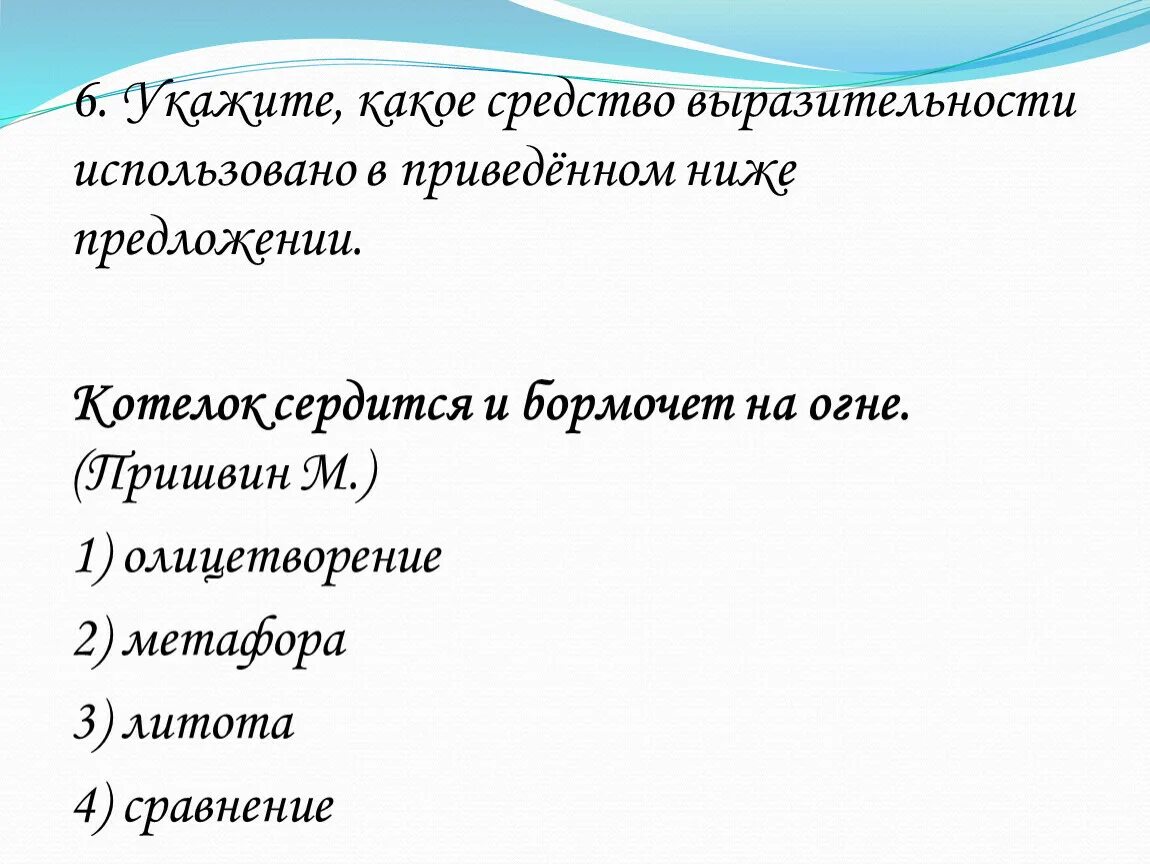 6. Укажите, какое средство выразительности использовано в приведённом ниже предложении.

Котелок сердится и бормочет на огне. (Пришвин М.)

1) олицетворение

2) метафора

3) литота

4) сравнение